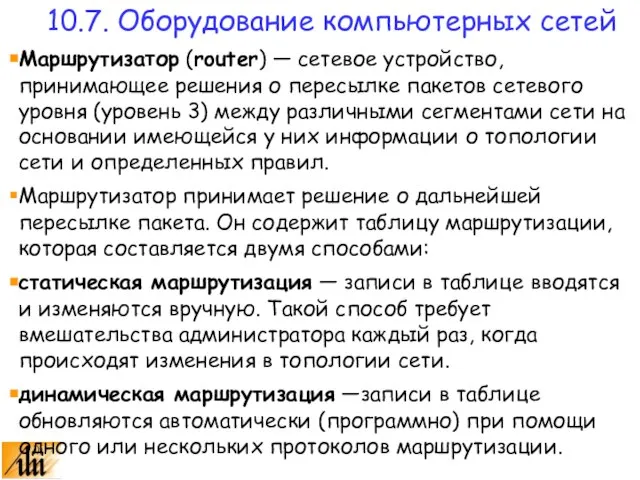 10.7. Оборудование компьютерных сетей

Маршрутизатор (router) — сетевое устройство, принимающее решения о пересылке пакетов сетевого уровня (уровень 3) между различными сегментами сети на основании имеющейся у них информации о топологии сети и определенных правил.

Маршрутизатор принимает решение о дальнейшей пересылке пакета. Он содержит таблицу маршрутизации, которая составляется двумя способами:

статическая маршрутизация — записи в таблице вводятся и изменяются вручную. Такой способ требует вмешательства администратора каждый раз, когда происходят изменения в топологии сети.

динамическая маршрутизация —записи в таблице обновляются автоматически (программно) при помощи одного или нескольких протоколов маршрутизации.